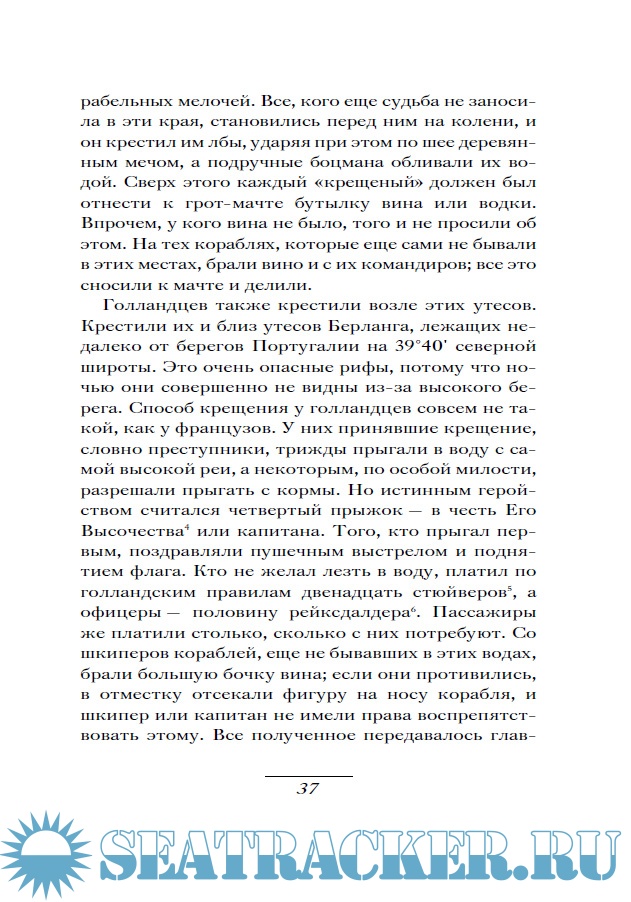 рабельных мелочей. Все, кого еще судьба не заносила в эти края, становились перед ним на колени, и он крестил им лбы, ударяя при этом по шее деревянным мечом, а подручные боцмана обливали их водой. Сверх этого каждый «крещеный» должен был отнести к грот-мачте бутылку вина или водки. Впрочем, у кого вина не было, того и не просили об этом. На тех кораблях, которые еще сами не бывали в этих местах, брали вино и с их командиров; все это сносили к мачте и делили.

Голландцев также крестили возле этих утесов. Крестили их и близ утесов Берланга, лежащих недалеко от берегов Португалии на 39°40' северной широты. Это очень опасные рифы, потому что ночью они совершенно не видны из-за высокого берега. Способ крещения у голландцев совсем не такой, как у французов. У них принявшие крещение, словно преступники, трижды прыгали в воду с самой высокой реи, а некоторым, по особой милости, разрешали прыгать с кормы. Но истинным геройством считался четвертый прыжок — в честь Его Высочества$^4$ или капитана. Того, кто прыгал первым, поздравляли пушечным выстрелом и поднятием флага. Кто не желал лезть в воду, платил по голландским правилам двенадцать стюйверов$^5$, а офицеры — половину рейксдалдера$^6$. Пассажиры же платили столько, сколько с них потребуют. Со шкиперов кораблей, еще не бывавших в этих водах, брали большую бочку вина; если они противились, в отместку отсекали фигуру на носу корабля, и шкипер или капитан не имели права воспрепятствовать этому. Все полученное передавалось глав-

37

SEATRACKER.RU